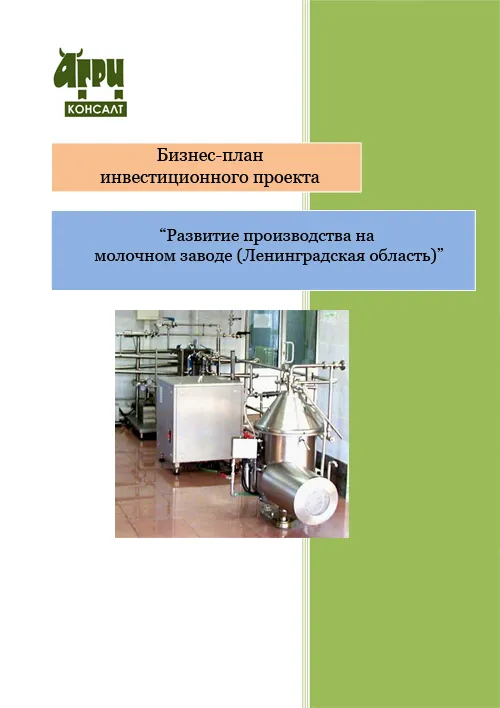 АГРИ
КОНСАЛТ

Бизнес-план
инвестиционного проекта

"Развитие производства на
молочном заводе (Ленинградская область)"